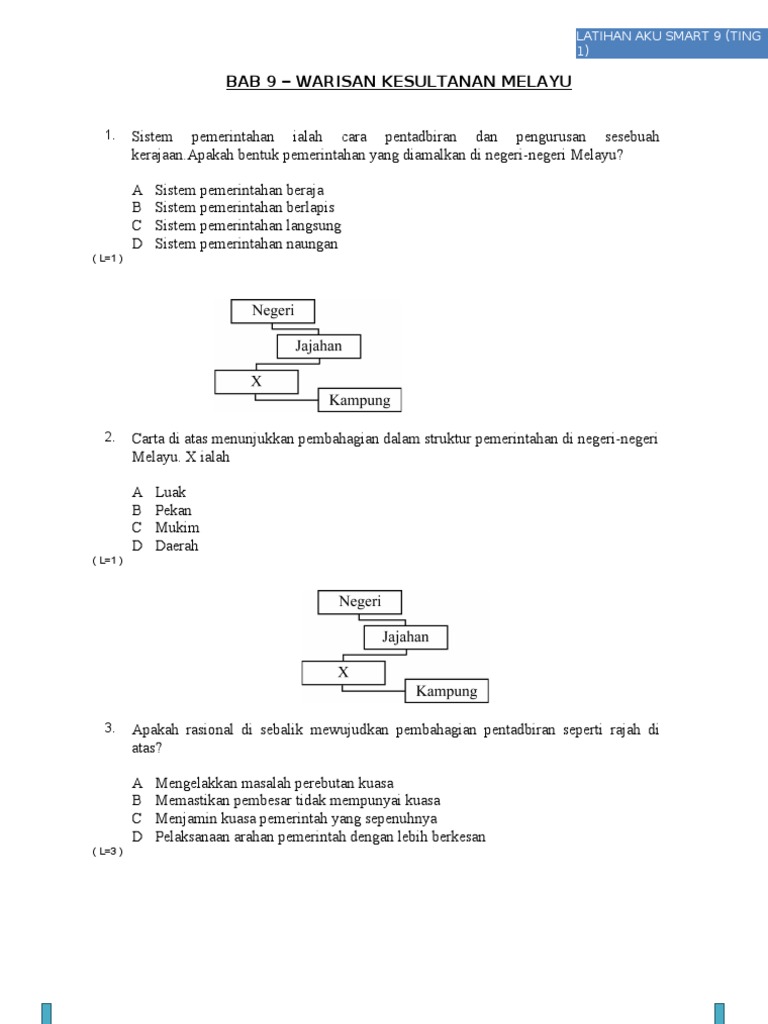 LATIHAN AKU SMART 9 (TING 1)

BAB 9 – WARISAN KESULTANAN MELAYU

1. Sistem pemerintahan ialah cara pentadbiran dan pengurusan sesebuah kerajaan.Apakah bentuk pemerintahan yang diamalkan di negeri-negeri Melayu?

A Sistem pemerintahan beraja
B Sistem pemerintahan berlapis
C Sistem pemerintahan langsung
D Sistem pemerintahan naungan
( L=1 )

Negeri
Jajahan
X
Kampung

2. Carta di atas menunjukkan pembahagian dalam struktur pemerintahan di negeri-negeri Melayu. X ialah

A Luak
B Pekan
C Mukim
D Daerah
( L=1 )

Negeri
Jajahan
X
Kampung

3. Apakah rasional di sebalik mewujudkan pembahagian pentadbiran seperti rajah di atas?

A Mengelakkan masalah perebutan kuasa
B Memastikan pembesar tidak mempunyai kuasa
C Menjamin kuasa pemerintah yang sepenuhnya
D Pelaksanaan arahan pemerintah dengan lebih berkesan
( L=3 )